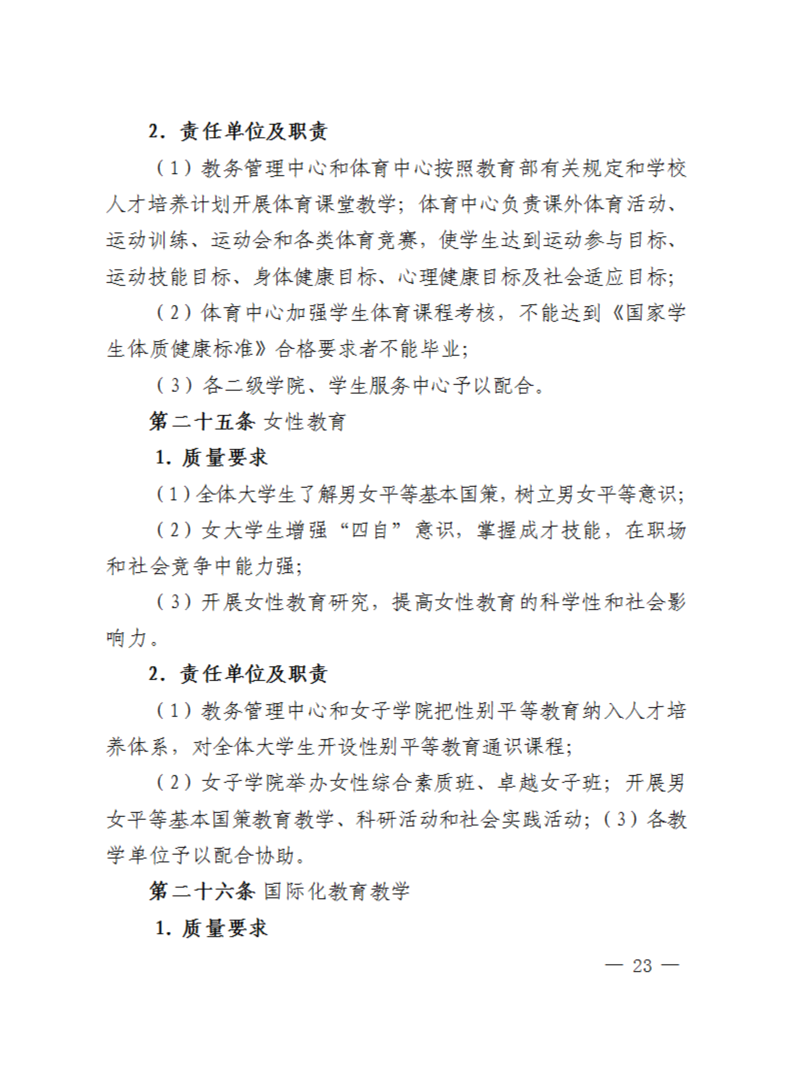 2．责任单位及职责

（1）教务管理中心和体育中心按照教育部有关规定和学校人才培养计划开展体育课堂教学；体育中心负责课外体育活动、运动训练、运动会和各类体育竞赛，使学生达到运动参与目标、运动技能目标、身体健康目标、心理健康目标及社会适应目标；

（2）体育中心加强学生体育课程考核，不能达到《国家学生体质健康标准》合格要求者不能毕业；

（3）各二级学院、学生服务中心予以配合。

第二十五条 女性教育

1．质量要求

（1）全体大学生了解男女平等基本国策，树立男女平等意识；

（2）女大学生增强“四自”意识，掌握成才技能，在职场和社会竞争中能力强；

（3）开展女性教育研究，提高女性教育的科学性和社会影响力。

2．责任单位及职责

（1）教务管理中心和女子学院把性别平等教育纳入人才培养体系，对全体大学生开设性别平等教育通识课程；

（2）女子学院举办女性综合素质班、卓越女子班；开展男女平等基本国策教育教学、科研活动和社会实践活动；（3）各教学单位予以配合协助。

第二十六条 国际化教育教学

1．质量要求

— 23 —